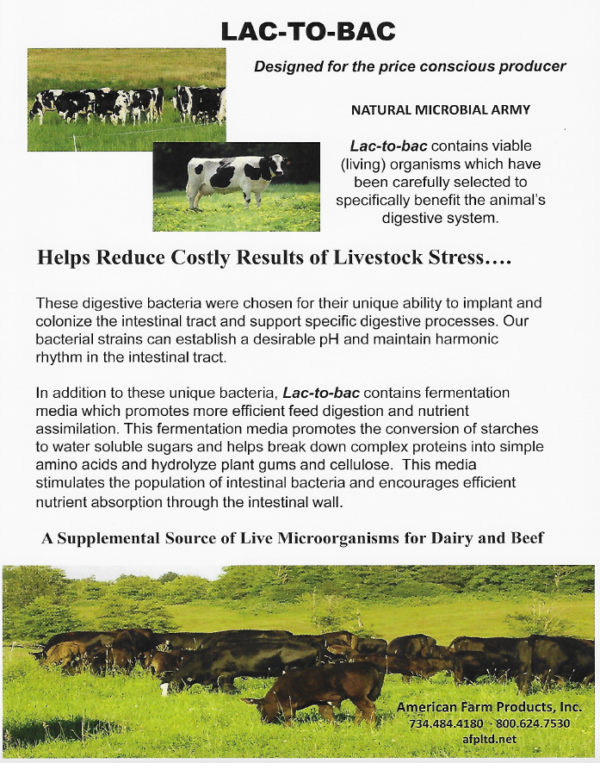 LAC-TO-BAC

Designed for the price conscious producer

NATURAL MICROBIAL ARMY

Lac-to-bac contains viable (living) organisms which have been carefully selected to specifically benefit the animal's digestive system.

Helps Reduce Costly Results of Livestock Stress….

These digestive bacteria were chosen for their unique ability to implant and colonize the intestinal tract and support specific digestive processes. Our bacterial strains can establish a desirable pH and maintain harmonic rhythm in the intestinal tract.

In addition to these unique bacteria, Lac-to-bac contains fermentation media which promotes more efficient feed digestion and nutrient assimilation. This fermentation media promotes the conversion of starches to water soluble sugars and helps break down complex proteins into simple amino acids and hydrolyze plant gums and cellulose. This media stimulates the population of intestinal bacteria and encourages efficient nutrient absorption through the intestinal wall.

A Supplemental Source of Live Microorganisms for Dairy and Beef

American Farm Products, Inc.
734.484.4180 · 800.624.7530
afpltd.net